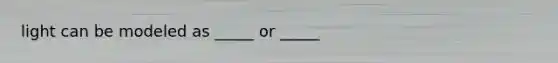 light can be modeled as _____ or _____